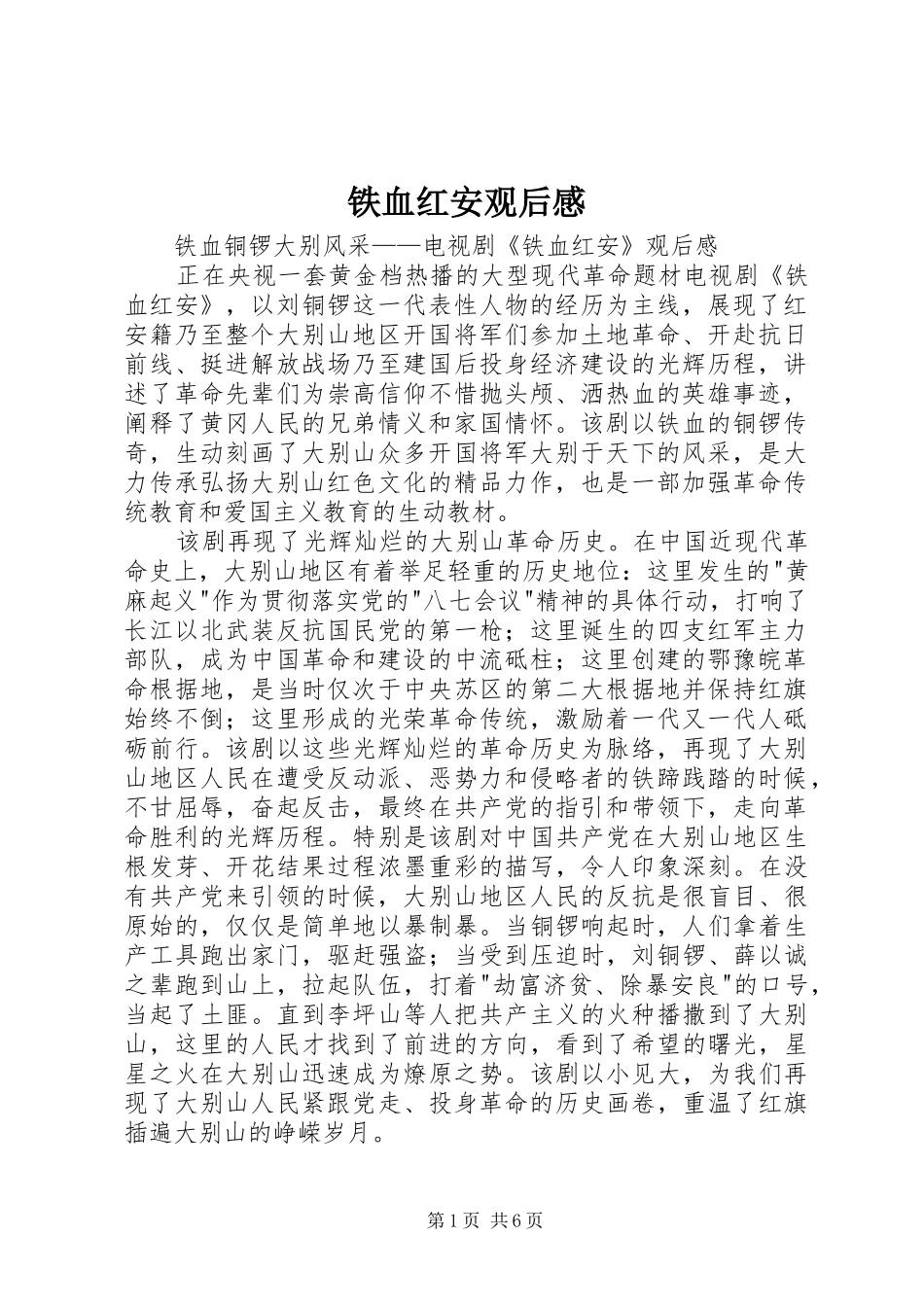 铁血红安观后感

铁血铜锣大别风采——电视剧《铁血红安》观后感

正在央视一套黄金档热播的大型现代革命题材电视剧《铁血红安》，以刘铜锣这一代表性人物的经历为主线，展现了红安籍乃至整个大别山地区开国将军们参加土地革命、开赴抗日前线、挺进解放战场乃至建国后投身经济建设的光辉历程，讲述了革命先辈们为崇高信仰不惜抛头颅、洒热血的英雄事迹，阐释了黄冈人民的兄弟情义和家国情怀。该剧以铁血的铜锣传奇，生动刻画了大别山众多开国将军大别于天下的风采，是大力传承弘扬大别山红色文化的精品力作，也是一部加强革命传统教育和爱国主义教育的生动教材。

该剧再现了光辉灿烂的大别山革命历史。在中国近现代革命史上，大别山地区有着举足轻重的历史地位：这里发生的"黄麻起义"作为贯彻落实党的"八七会议"精神的具体行动，打响了长江以北武装反抗国民党的第一枪；这里诞生的四支红军主力部队，成为中国革命和建设的中流砥柱；这里创建的鄂豫皖革命根据地，是当时仅次于中央苏区的第二大根据地并保持红旗始终不倒；这里形成的光荣革命传统，激励着一代又一代人砥砺前行。该剧以这些光辉灿烂的革命历史为脉络，再现了大别山地区人民在遭受反动派、恶势力和侵略者的铁蹄践踏的时候，不甘屈辱，奋起反击，最终在共产党的指引和带领下，走向革命胜利的光辉历程。特别是该剧对中国共产党在大别山地区生根发芽、开花结果过程浓墨重彩的描写，令人印象深刻。在没有共产党来引领的时候，大别山地区人民的反抗是很盲目、很原始的，仅仅是简单地以暴制暴。当铜锣响起时，人们拿着生产工具跑出家门，驱赶强盗；当受到压迫时，刘铜锣、薛以诚之辈跑到山上，拉起队伍，打着"劫富济贫、除暴安良"的口号，当起了土匪。直到李坪山等人把共产主义的火种播撒到了大别山，这里的人民才找到了前进的方向，看到了希望的曙光，星星之火在大别山迅速成为燎原之势。该剧以小见大，为我们再现了大别山人民紧跟党走、投身革命的历史画卷，重温了红旗插遍大别山的峥嵘岁月。

第1页 共6页